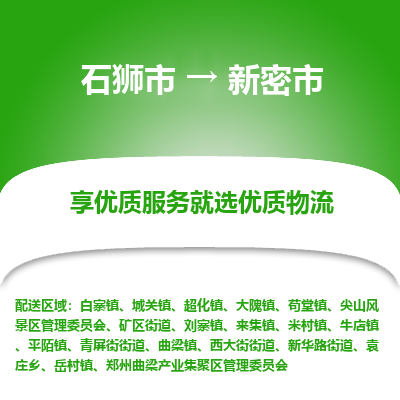 石狮市 → 新密市

享优质服务就选优质物流

配送区域：白寨镇、城关镇、超化镇、大隗镇、苟堂镇、尖山风景区管理委员会、矿区街道、刘寨镇、来集镇、米村镇、牛店镇、平陌镇、青屏街街道、曲梁镇、西大街街道、新华路街道、袁庄乡、岳村镇、郑州曲梁产业集聚区管理委员会